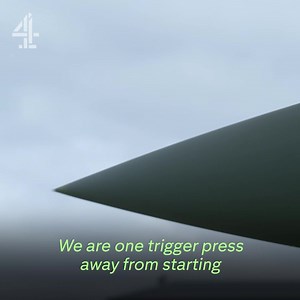 4

We are one trigger press away from starting